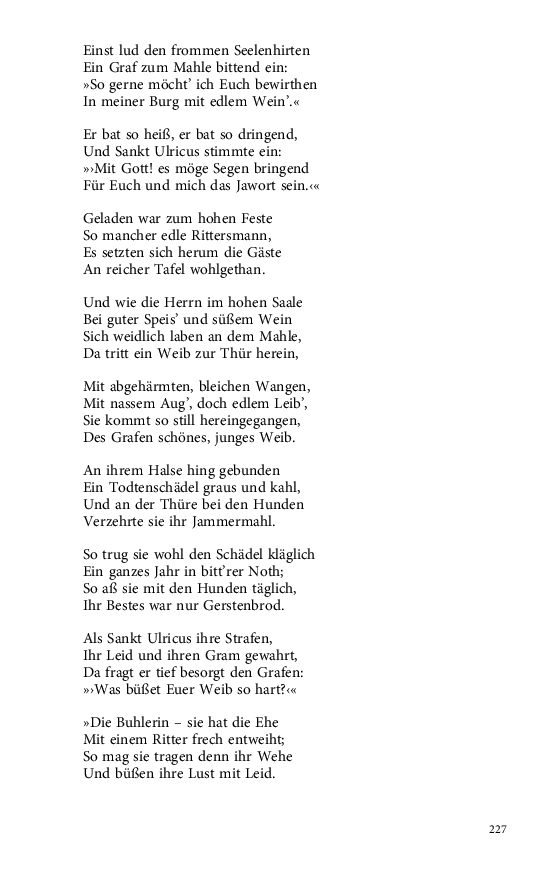 Einst lud den frommen Seelenhirten
Ein Graf zum Mahle bittend ein:
»So gerne möcht' ich Euch bewirthen
In meiner Burg mit edlem Wein'.«

Er bat so heiß, er bat so dringend,
Und Sankt Ulricus stimmte ein:
»›Mit Gott! es möge Segen bringend
Für Euch und mich das Jawort sein.‹«

Geladen war zum hohen Feste
So mancher edle Rittersmann,
Es setzten sich herum die Gäste
An reicher Tafel wohlgethan.

Und wie die Herrn im hohen Saale
Bei guter Speis' und süßem Wein
Sich weidlich laben an dem Mahle,
Da tritt ein Weib zur Thür herein,

Mit abgehärmten, bleichen Wangen,
Mit nassem Aug', doch edlem Leib',
Sie kommt so still hereingegangen,
Des Grafen schönes, junges Weib.

An ihrem Halse hing gebunden
Ein Todtenschädel graus und kahl,
Und an der Thüre bei den Hunden
Verzehrte sie ihr Jammermahl.

So trug sie wohl den Schädel kläglich
Ein ganzes Jahr in bitt'rer Noth;
So aß sie mit den Hunden täglich,
Ihr Bestes war nur Gerstenbrod.

Als Sankt Ulricus ihre Strafen,
Ihr Leid und ihren Gram gewahrt,
Da fragt er tief besorgt den Grafen:
»›Was büßet Euer Weib so hart?‹«

»Die Buhlerin – sie hat die Ehe
Mit einem Ritter frech entweiht;
So mag sie tragen denn ihr Wehe
Und büßen ihre Lust mit Leid.

227